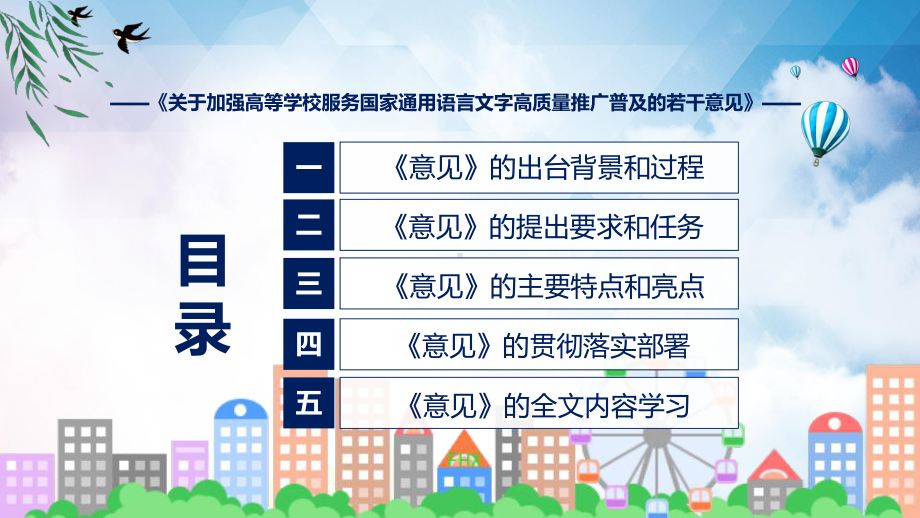 ——《关于加强高等学校服务国家通用语言文字高质量推广普及的若干意见》——

目录

一 《意见》的出台背景和过程

二 《意见》的提出要求和任务

三 《意见》的主要特点和亮点

四 《意见》的贯彻落实部署

五 《意见》的全文内容学习

FHX